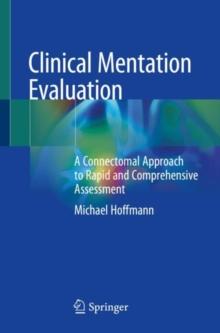 Clinical Mentation Evaluation

A Connectomal Approach to Rapid and Comprehensive Assessment

Michael Hoffmann

Springer